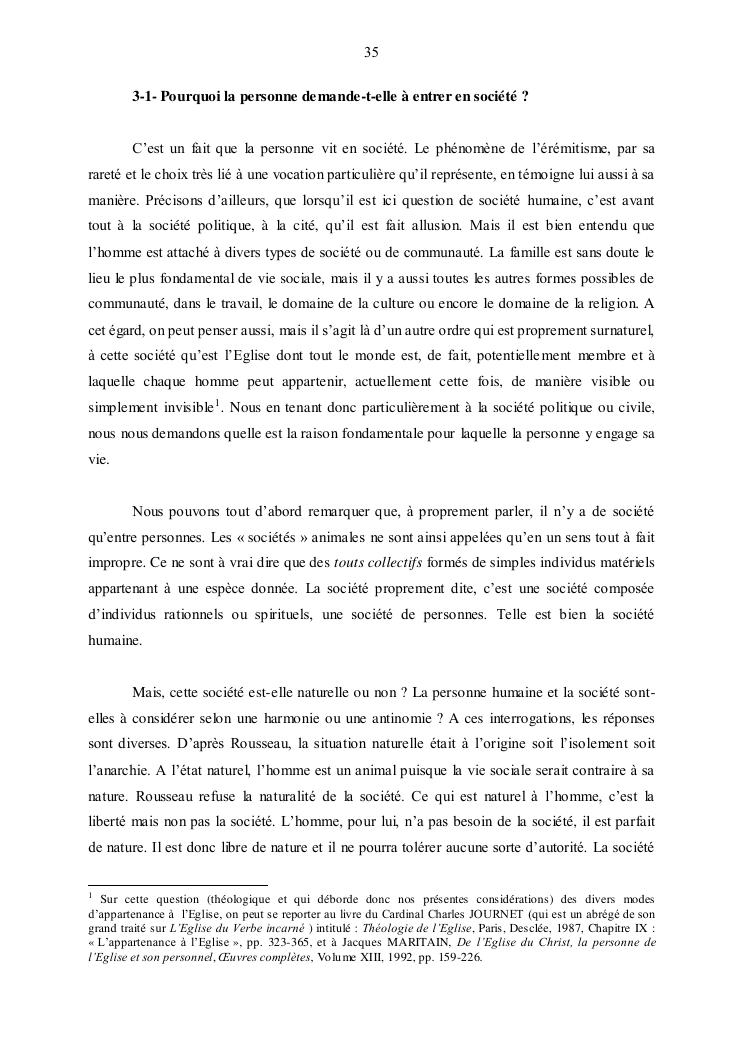 35

3-1- Pourquoi la personne demande-t-elle à entrer en société ?

C'est un fait que la personne vit en société. Le phénomène de l'érémitisme, par sa rareté et le choix très lié à une vocation particulière qu'il représente, en témoigne lui aussi à sa manière. Précisons d'ailleurs, que lorsqu'il est ici question de société humaine, c'est avant tout à la société politique, à la cité, qu'il est fait allusion. Mais il est bien entendu que l'homme est attaché à divers types de société ou de communauté. La famille est sans doute le lieu le plus fondamental de vie sociale, mais il y a aussi toutes les autres formes possibles de communauté, dans le travail, le domaine de la culture ou encore le domaine de la religion. A cet égard, on peut penser aussi, mais il s'agit là d'un autre ordre qui est proprement surnaturel, à cette société qu'est l'Eglise dont tout le monde est, de fait, potentiellement membre et à laquelle chaque homme peut appartenir, actuellement cette fois, de manière visible ou simplement invisible$^1$. Nous en tenant donc particulièrement à la société politique ou civile, nous nous demandons quelle est la raison fondamentale pour laquelle la personne y engage sa vie.

Nous pouvons tout d'abord remarquer que, à proprement parler, il n'y a de société qu'entre personnes. Les « sociétés » animales ne sont ainsi appelées qu'en un sens tout à fait impropre. Ce ne sont à vrai dire que des touts collectifs formés de simples individus matériels appartenant à une espèce donnée. La société proprement dite, c'est une société composée d'individus rationnels ou spirituels, une société de personnes. Telle est bien la société humaine.

Mais, cette société est-elle naturelle ou non ? La personne humaine et la société sont-elles à considérer selon une harmonie ou une antinomie ? A ces interrogations, les réponses sont diverses. D'après Rousseau, la situation naturelle était à l'origine soit l'isolement soit l'anarchie. A l'état naturel, l'homme est un animal puisque la vie sociale serait contraire à sa nature. Rousseau refuse la naturalité de la société. Ce qui est naturel à l'homme, c'est la liberté mais non pas la société. L'homme, pour lui, n'a pas besoin de la société, il est parfait de nature. Il est donc libre de nature et il ne pourra tolérer aucune sorte d'autorité. La société

$^1$ Sur cette question (théologique et qui déborde donc nos présentes considérations) des divers modes d'appartenance à l'Eglise, on peut se reporter au livre du Cardinal Charles JOURNET (qui est un abrégé de son grand traité sur L'Eglise du Verbe incarné ) intitulé : Théologie de l'Eglise, Paris, Desclée, 1987, Chapitre IX : « L'appartenance à l'Eglise », pp. 323-365, et à Jacques MARITAIN, De l'Eglise du Christ, la personne de l'Eglise et son personnel, Œuvres complètes, Volume XIII, 1992, pp. 159-226.